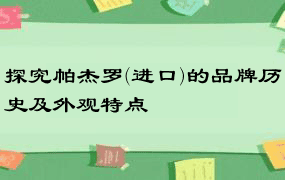 探究帕杰罗(进口)的品牌历史及外观特点